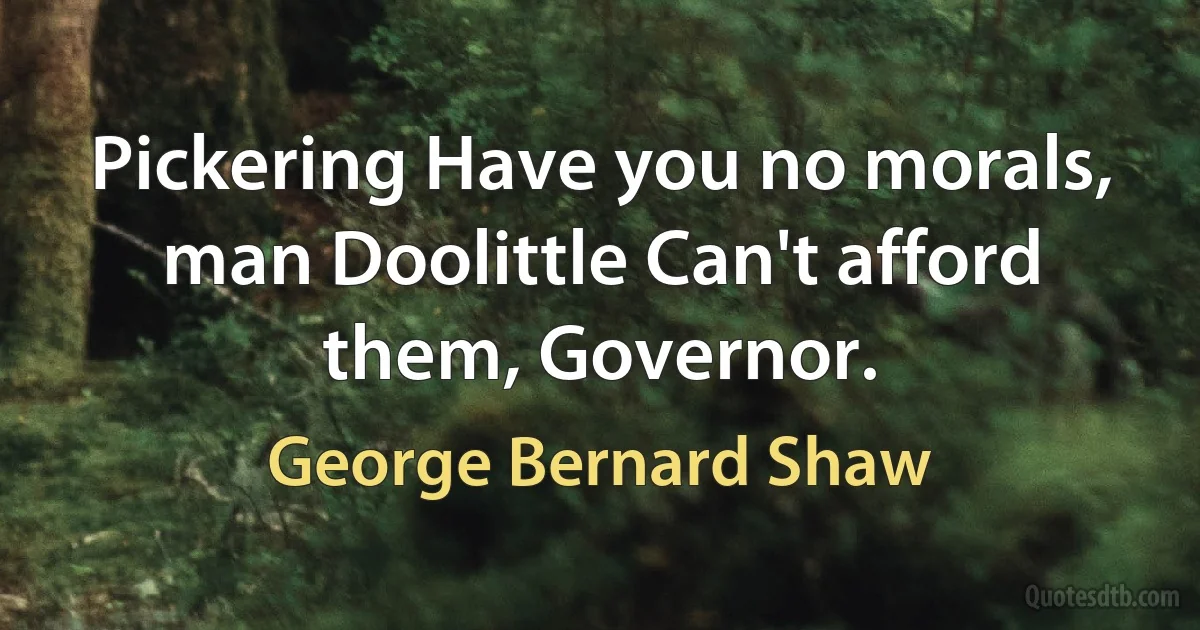 Pickering Have you no morals, man Doolittle Can't afford them, Governor.

George Bernard Shaw

Quotesdtb.com